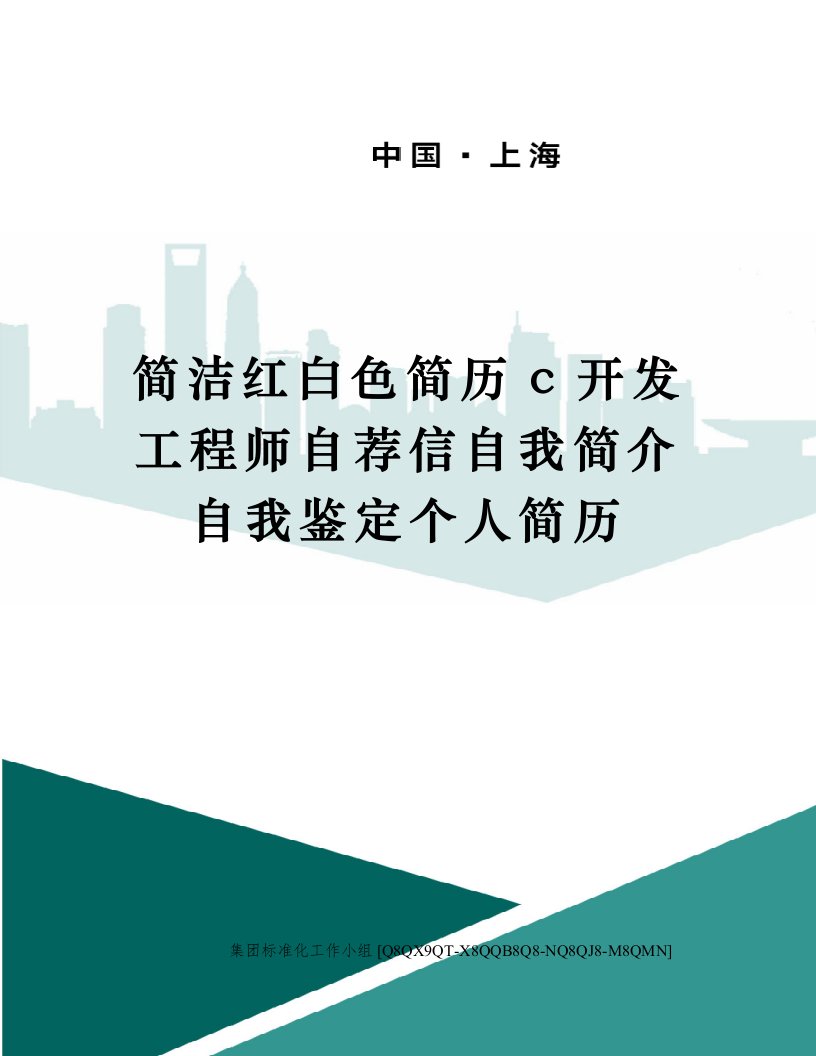 中国 · 上海

简洁红白色简历 c 开发工程师自荐信自我简介自我鉴定个人简历

集团标准化工作小组 [Q8QX9QT-X8QQB8Q8-NQ8QJ8-M8QMN]